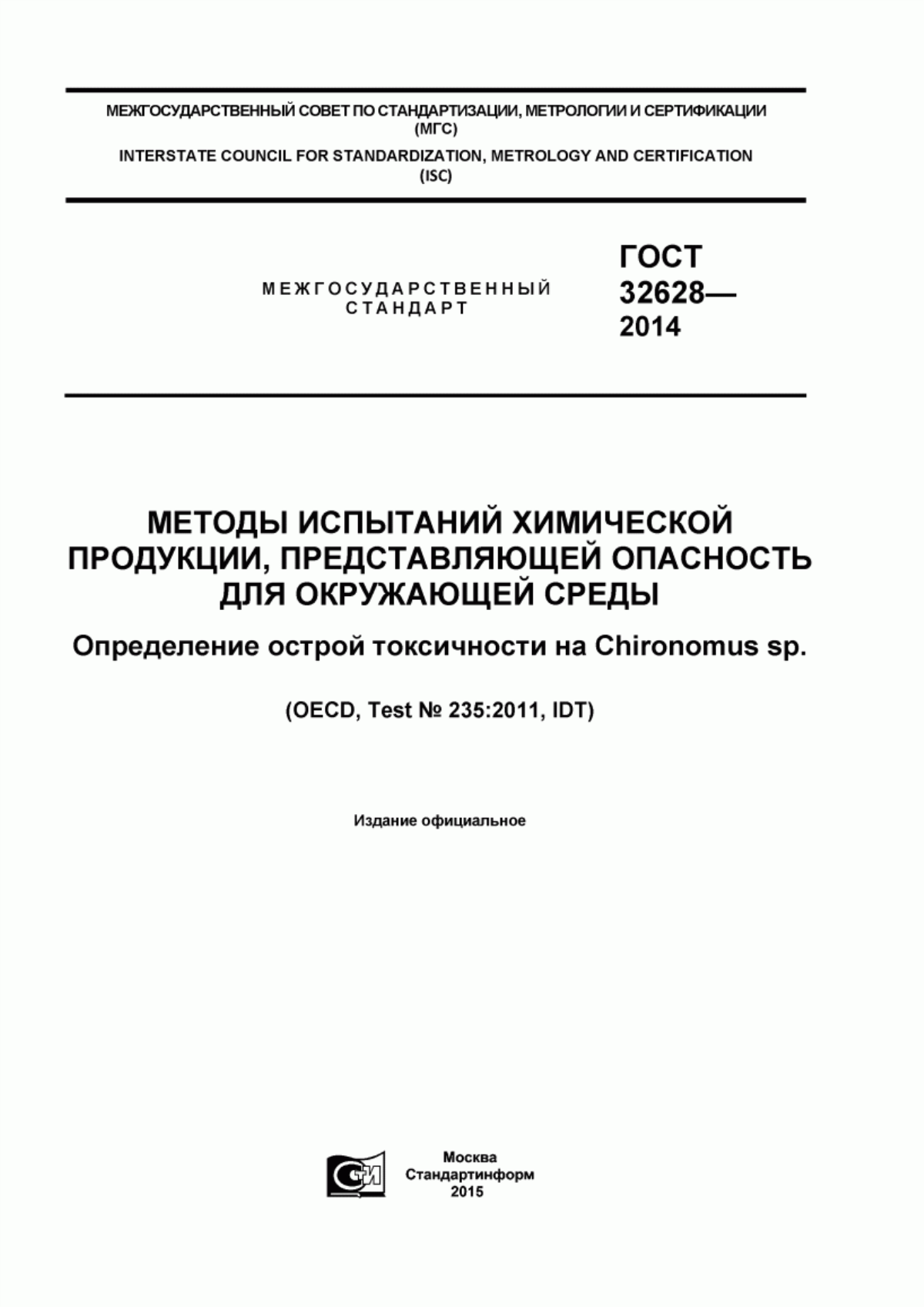 МЕЖГОСУДАРСТВЕННЫЙ СОВЕТ ПО СТАНДАРТИЗАЦИИ, МЕТРОЛОГИИ И СЕРТИФИКАЦИИ
(МГС)
INTERSTATE COUNCIL FOR STANDARDIZATION, METROLOGY AND CERTIFICATION
(ISC)

МЕЖГОСУДАРСТВЕННЫЙ СТАНДАРТ

ГОСТ 32628— 2014

МЕТОДЫ ИСПЫТАНИЙ ХИМИЧЕСКОЙ ПРОДУКЦИИ, ПРЕДСТАВЛЯЮЩЕЙ ОПАСНОСТЬ ДЛЯ ОКРУЖАЮЩЕЙ СРЕДЫ

Определение острой токсичности на Chironomus sp.

(OECD, Test № 235:2011, IDT)

Издание официальное

СИ

Москва
Стандартинформ
2015